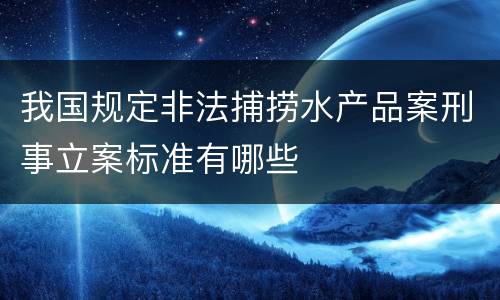 我国规定非法捕捞水产品案刑事立案标准有哪些